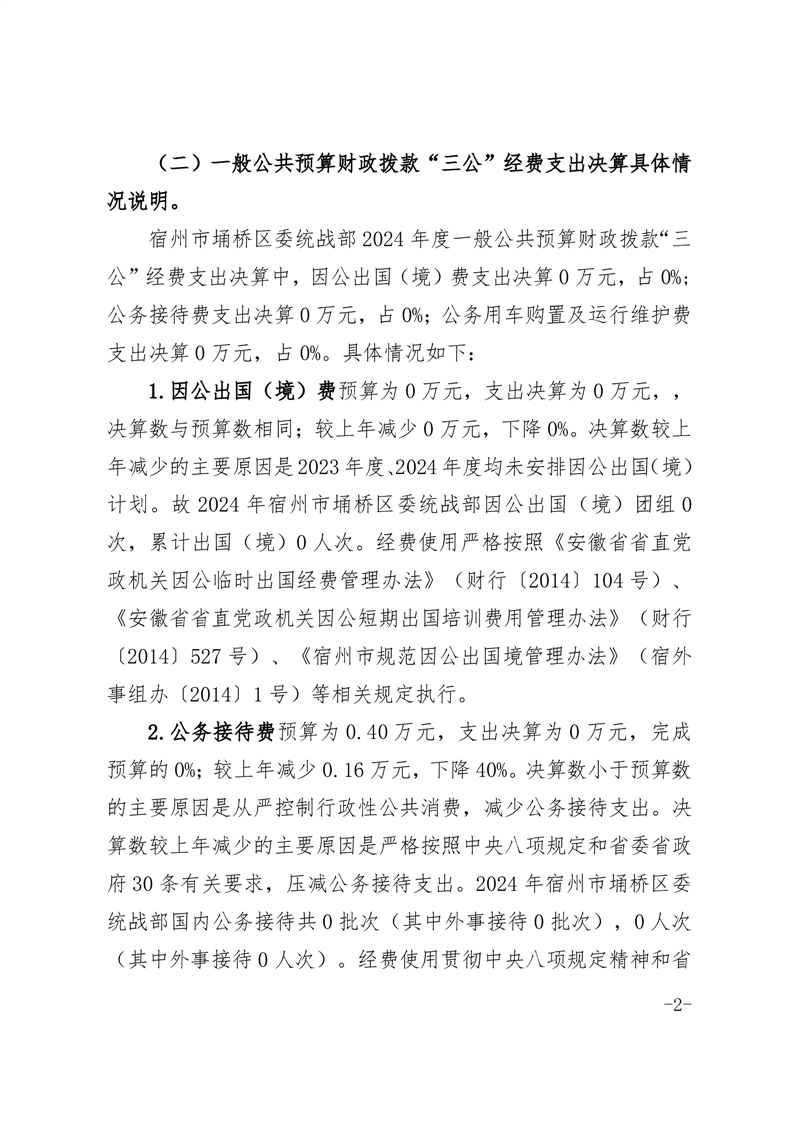 （二）一般公共预算财政拨款“三公”经费支出决算具体情况说明。

宿州市埇桥区委统战部2024年度一般公共预算财政拨款“三公”经费支出决算中，因公出国（境）费支出决算0万元，占0%；公务接待费支出决算0万元，占0%；公务用车购置及运行维护费支出决算0万元，占0%。具体情况如下：

1.因公出国（境）费预算为0万元，支出决算为0万元，，决算数与预算数相同；较上年减少0万元，下降0%。决算数较上年减少的主要原因是2023年度、2024年度均未安排因公出国(境)计划。故2024年宿州市埇桥区委统战部因公出国（境）团组0次，累计出国（境）0人次。经费使用严格按照《安徽省省直党政机关因公临时出国经费管理办法》（财行〔2014〕104号）、《安徽省省直党政机关因公短期出国培训费用管理办法》（财行〔2014〕527号）、《宿州市规范因公出国境管理办法》（宿外事组办〔2014〕1号）等相关规定执行。

2.公务接待费预算为0.40万元，支出决算为0万元，完成预算的0%；较上年减少0.16万元，下降40%。决算数小于预算数的主要原因是从严控制行政性公共消费，减少公务接待支出。决算数较上年减少的主要原因是严格按照中央八项规定和省委省政府30条有关要求，压减公务接待支出。2024年宿州市埇桥区委统战部国内公务接待共0批次（其中外事接待0批次），0人次（其中外事接待0人次）。经费使用贯彻中央八项规定精神和省

-2-